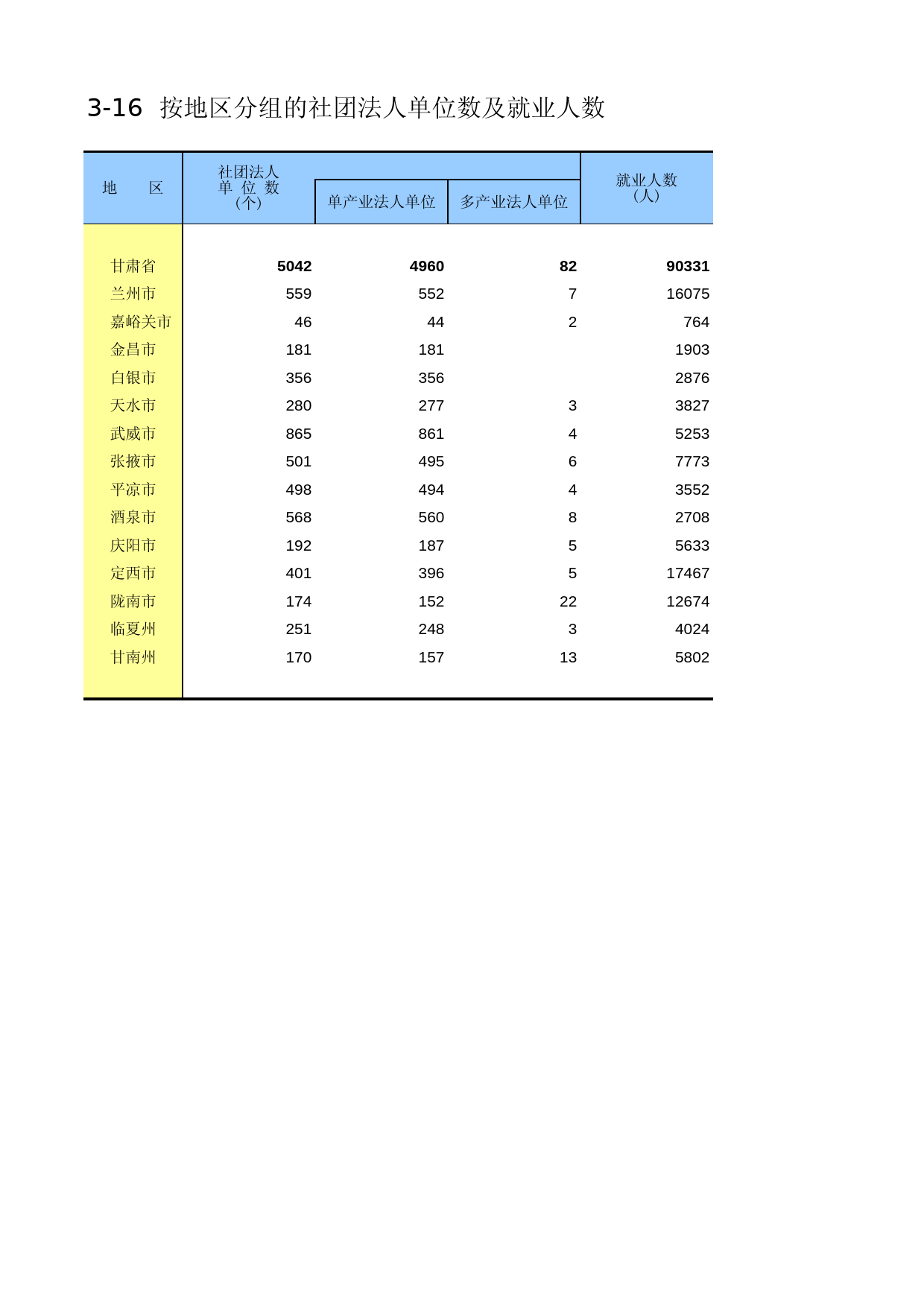 3-16 按地区分组的社团法人单位数及就业人数

| 地　　区 | 社团法人单位数（个） | 单产业法人单位 | 多产业法人单位 | 就业人数（人） |
|---|---|---|---|---|
| 甘肃省 | 5042 | 4960 | 82 | 90331 |
| 兰州市 | 559 | 552 | 7 | 16075 |
| 嘉峪关市 | 46 | 44 | 2 | 764 |
| 金昌市 | 181 | 181 | | 1903 |
| 白银市 | 356 | 356 | | 2876 |
| 天水市 | 280 | 277 | 3 | 3827 |
| 武威市 | 865 | 861 | 4 | 5253 |
| 张掖市 | 501 | 495 | 6 | 7773 |
| 平凉市 | 498 | 494 | 4 | 3552 |
| 酒泉市 | 568 | 560 | 8 | 2708 |
| 庆阳市 | 192 | 187 | 5 | 5633 |
| 定西市 | 401 | 396 | 5 | 17467 |
| 陇南市 | 174 | 152 | 22 | 12674 |
| 临夏州 | 251 | 248 | 3 | 4024 |
| 甘南州 | 170 | 157 | 13 | 5802 |